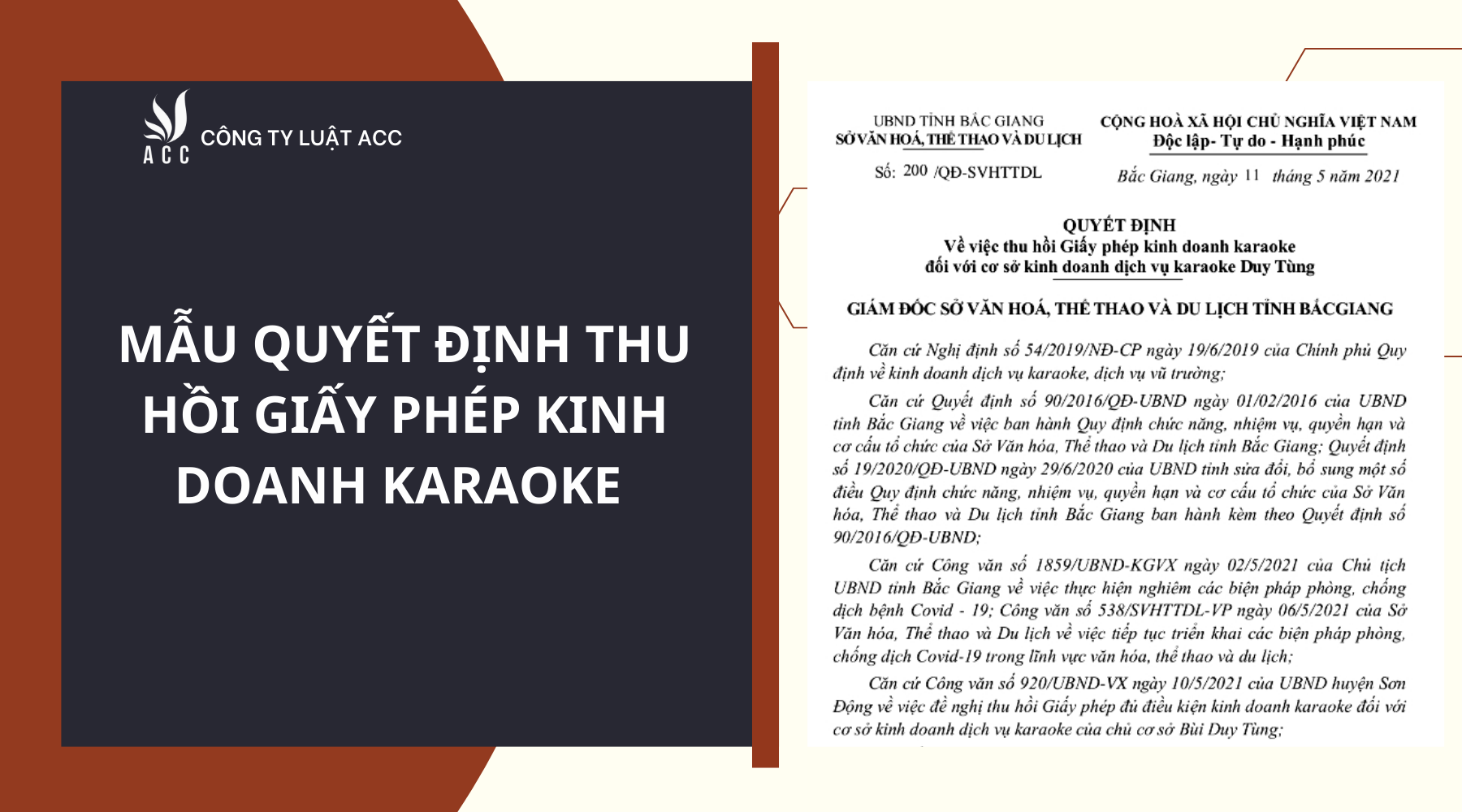 ACC
CÔNG TY LUẬT ACC

MẪU QUYẾT ĐỊNH THU HỒI GIẤY PHÉP KINH DOANH KARAOKE

UBND TỈNH BẮC GIANG
SỞ VĂN HOÁ, THỂ THAO VÀ DU LỊCH

Số: 200 /QĐ-SVHTTDL

CỘNG HOÀ XÃ HỘI CHỦ NGHĨA VIỆT NAM
Độc lập- Tự do - Hạnh phúc

Bắc Giang, ngày 11 tháng 5 năm 2021

QUYẾT ĐỊNH
Về việc thu hồi Giấy phép kinh doanh karaoke đối với cơ sở kinh doanh dịch vụ karaoke Duy Tùng

GIÁM ĐỐC SỞ VĂN HOÁ, THỂ THAO VÀ DU LỊCH TỈNH BẮCGIANG

Căn cứ Nghị định số 54/2019/NĐ-CP ngày 19/6/2019 của Chính phủ Quy định về kinh doanh dịch vụ karaoke, dịch vụ vũ trường;

Căn cứ Quyết định số 90/2016/QĐ-UBND ngày 01/02/2016 của UBND tỉnh Bắc Giang về việc ban hành Quy định chức năng, nhiệm vụ, quyền hạn và cơ cấu tổ chức của Sở Văn hóa, Thể thao và Du lịch tỉnh Bắc Giang; Quyết định số 19/2020/QĐ-UBND ngày 29/6/2020 của UBND tỉnh sửa đổi, bổ sung một số điều Quy định chức năng, nhiệm vụ, quyền hạn và cơ cấu tổ chức của Sở Văn hóa, Thể thao và Du lịch tỉnh Bắc Giang ban hành kèm theo Quyết định số 90/2016/QĐ-UBND;

Căn cứ Công văn số 1859/UBND-KGVX ngày 02/5/2021 của Chủ tịch UBND tỉnh Bắc Giang về việc thực hiện nghiêm các biện pháp phòng, chống dịch bệnh Covid - 19; Công văn số 538/SVHTTDL-VP ngày 06/5/2021 của Sở Văn hóa, Thể thao và Du lịch về việc tiếp tục triển khai các biện pháp phòng, chống dịch Covid-19 trong lĩnh vực văn hóa, thể thao và du lịch;

Căn cứ Công văn số 920/UBND-VX ngày 10/5/2021 của UBND huyện Sơn Động về việc đề nghị thu hồi Giấy phép đủ điều kiện kinh doanh karaoke đối với cơ sở kinh doanh dịch vụ karaoke của chủ cơ sở Bùi Duy Tùng;